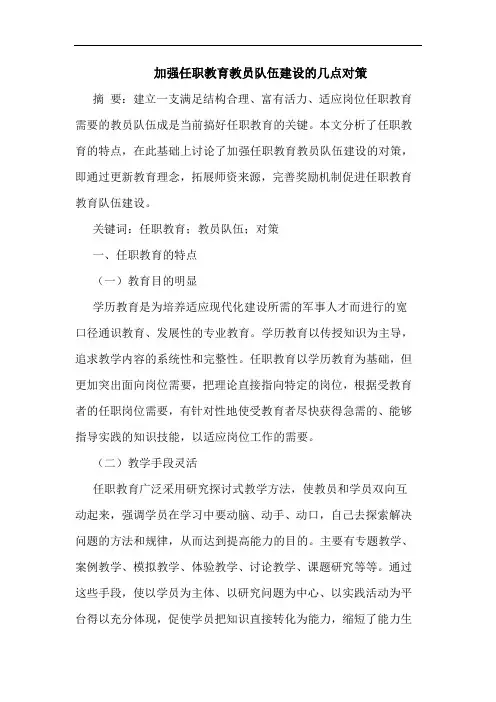 加强任职教育教员队伍建设的几点对策

摘 要：建立一支满足结构合理、富有活力、适应岗位任职教育需要的教员队伍成是当前搞好任职教育的关键。本文分析了任职教育的特点，在此基础上讨论了加强任职教育教员队伍建设的对策，即通过更新教育理念，拓展师资来源，完善奖励机制促进任职教育教育队伍建设。

关键词：任职教育；教员队伍；对策

一、任职教育的特点

（一）教育目的明显

学历教育是为培养适应现代化建设所需的军事人才而进行的宽口径通识教育、发展性的专业教育。学历教育以传授知识为主导，追求教学内容的系统性和完整性。任职教育以学历教育为基础，但更加突出面向岗位需要，把理论直接指向特定的岗位，根据受教育者的任职岗位需要，有针对性地使受教育者尽快获得急需的、能够指导实践的知识技能，以适应岗位工作的需要。

（二）教学手段灵活

任职教育广泛采用研究探讨式教学方法，使教员和学员双向互动起来，强调学员在学习中要动脑、动手、动口，自己去探索解决问题的方法和规律，从而达到提高能力的目的。主要有专题教学、案例教学、模拟教学、体验教学、讨论教学、课题研究等等。通过这些手段，使以学员为主体、以研究问题为中心、以实践活动为平台得以充分体现，促使学员把知识直接转化为能力，缩短了能力生